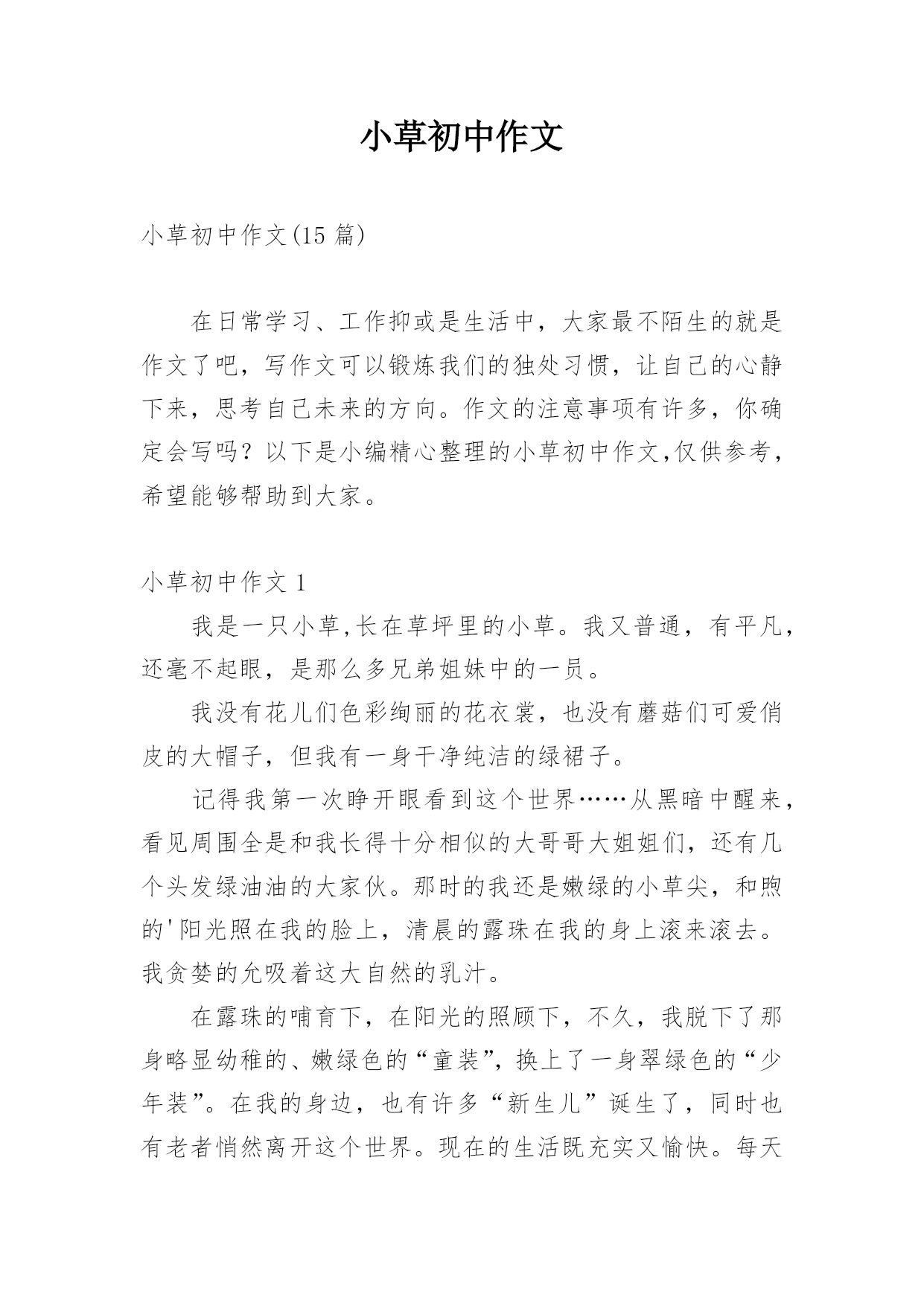 小草初中作文

小草初中作文(15 篇)

在日常学习、工作抑或是生活中，大家最不陌生的就是作文了吧，写作文可以锻炼我们的独处习惯，让自己的心静下来，思考自己未来的方向。作文的注意事项有许多，你确定会写吗？以下是小编精心整理的小草初中作文,仅供参考，希望能够帮助到大家。

小草初中作文 1

我是一只小草,长在草坪里的小草。我又普通，有平凡，还毫不起眼，是那么多兄弟姐妹中的一员。

我没有花儿们色彩绚丽的花衣裳，也没有蘑菇们可爱俏皮的大帽子，但我有一身干净纯洁的绿裙子。

记得我第一次睁开眼看到这个世界……从黑暗中醒来，看见周围全是和我长得十分相似的大哥哥大姐姐们，还有几个头发绿油油的大家伙。那时的我还是嫩绿的小草尖，和煦的'阳光照在我的脸上，清晨的露珠在我的身上滚来滚去。我贪婪的允吸着这大自然的乳汁。

在露珠的哺育下，在阳光的照顾下，不久，我脱下了那身略显幼稚的、嫩绿色的“童装”，换上了一身翠绿色的“少年装”。在我的身边，也有许多“新生儿”诞生了，同时也有老者悄然离开这个世界。现在的生活既充实又愉快。每天